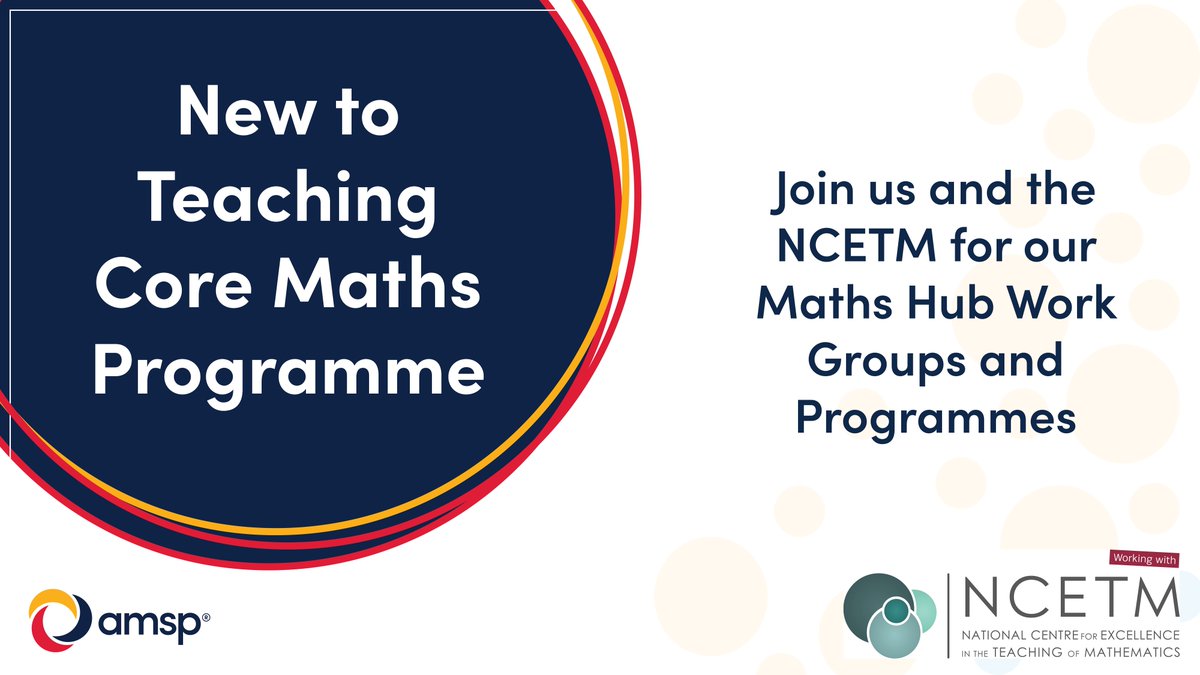 New to Teaching Core Maths Programme

Join us and the NCETM for our Maths Hub Work Groups and Programmes

amsp®

Working with

NCETM

NATIONAL CENTRE FOR EXCELLENCE IN THE TEACHING OF MATHEMATICS